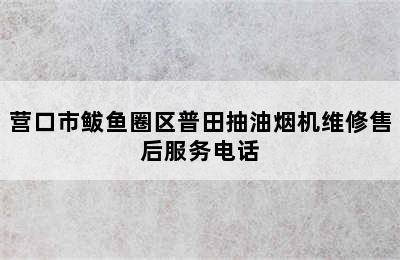 营口市鲅鱼圈区普田抽油烟机维修售后服务电话